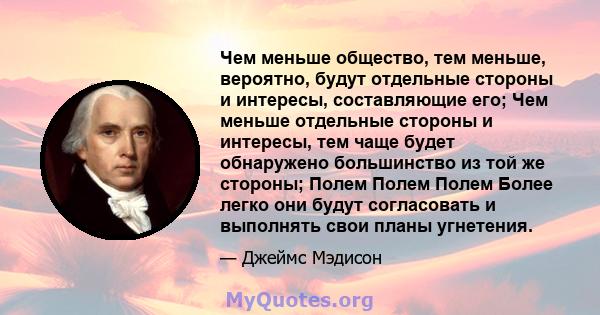 Чем меньше общество, тем меньше, вероятно, будут отдельные стороны и интересы, составляющие его; Чем меньше отдельные стороны и интересы, тем чаще будет обнаружено большинство из той же стороны; Полем Полем Полем Более легко они будут согласовать и выполнять свои планы угнетения.

— Джеймс Мэдисон

MyQuotes.org